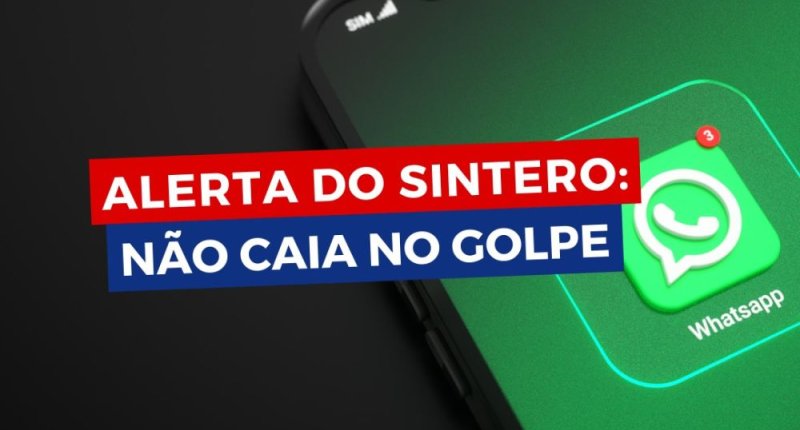 SIM

ALERTA DO SINTERO:
NÃO CAIA NO GOLPE

3

Whatsapp